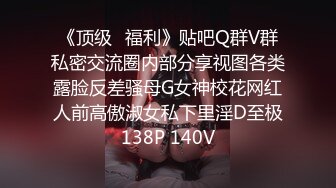 《顶级　福利》贴吧Q群V群私密交流圈内部分享视图各类露脸反差骚母G女神校花网红人前高傲淑女私下里淫D至极138P 140V